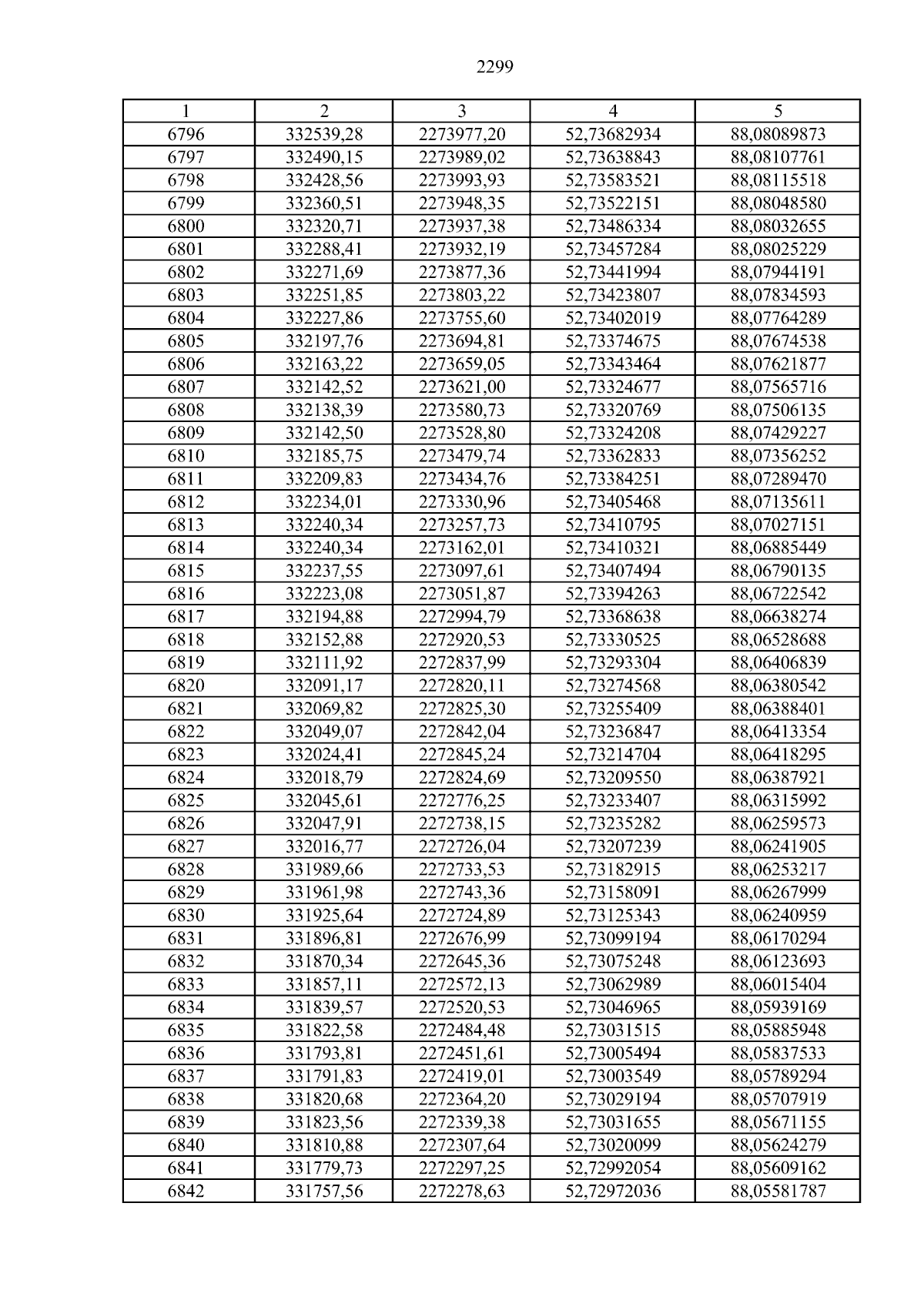 2299

| 1 | 2 | 3 | 4 | 5 |
|---|---|---|---|---|
| 6796 | 332539,28 | 2273977,20 | 52,73682934 | 88,08089873 |
| 6797 | 332490,15 | 2273989,02 | 52,73638843 | 88,08107761 |
| 6798 | 332428,56 | 2273993,93 | 52,73583521 | 88,08115518 |
| 6799 | 332360,51 | 2273948,35 | 52,73522151 | 88,08048580 |
| 6800 | 332320,71 | 2273937,38 | 52,73486334 | 88,08032655 |
| 6801 | 332288,41 | 2273932,19 | 52,73457284 | 88,08025229 |
| 6802 | 332271,69 | 2273877,36 | 52,73441994 | 88,07944191 |
| 6803 | 332251,85 | 2273803,22 | 52,73423807 | 88,07834593 |
| 6804 | 332227,86 | 2273755,60 | 52,73402019 | 88,07764289 |
| 6805 | 332197,76 | 2273694,81 | 52,73374675 | 88,07674538 |
| 6806 | 332163,22 | 2273659,05 | 52,73343464 | 88,07621877 |
| 6807 | 332142,52 | 2273621,00 | 52,73324677 | 88,07565716 |
| 6808 | 332138,39 | 2273580,73 | 52,73320769 | 88,07506135 |
| 6809 | 332142,50 | 2273528,80 | 52,73324208 | 88,07429227 |
| 6810 | 332185,75 | 2273479,74 | 52,73362833 | 88,07356252 |
| 6811 | 332209,83 | 2273434,76 | 52,73384251 | 88,07289470 |
| 6812 | 332234,01 | 2273330,96 | 52,73405468 | 88,07135611 |
| 6813 | 332240,34 | 2273257,73 | 52,73410795 | 88,07027151 |
| 6814 | 332240,34 | 2273162,01 | 52,73410321 | 88,06885449 |
| 6815 | 332237,55 | 2273097,61 | 52,73407494 | 88,06790135 |
| 6816 | 332223,08 | 2273051,87 | 52,73394263 | 88,06722542 |
| 6817 | 332194,88 | 2272994,79 | 52,73368638 | 88,06638274 |
| 6818 | 332152,88 | 2272920,53 | 52,73330525 | 88,06528688 |
| 6819 | 332111,92 | 2272837,99 | 52,73293304 | 88,06406839 |
| 6820 | 332091,17 | 2272820,11 | 52,73274568 | 88,06380542 |
| 6821 | 332069,82 | 2272825,30 | 52,73255409 | 88,06388401 |
| 6822 | 332049,07 | 2272842,04 | 52,73236847 | 88,06413354 |
| 6823 | 332024,41 | 2272845,24 | 52,73214704 | 88,06418295 |
| 6824 | 332018,79 | 2272824,69 | 52,73209550 | 88,06387921 |
| 6825 | 332045,61 | 2272776,25 | 52,73233407 | 88,06315992 |
| 6826 | 332047,91 | 2272738,15 | 52,73235282 | 88,06259573 |
| 6827 | 332016,77 | 2272726,04 | 52,73207239 | 88,06241905 |
| 6828 | 331989,66 | 2272733,53 | 52,73182915 | 88,06253217 |
| 6829 | 331961,98 | 2272743,36 | 52,73158091 | 88,06267999 |
| 6830 | 331925,64 | 2272724,89 | 52,73125343 | 88,06240959 |
| 6831 | 331896,81 | 2272676,99 | 52,73099194 | 88,06170294 |
| 6832 | 331870,34 | 2272645,36 | 52,73075248 | 88,06123693 |
| 6833 | 331857,11 | 2272572,13 | 52,73062989 | 88,06015404 |
| 6834 | 331839,57 | 2272520,53 | 52,73046965 | 88,05939169 |
| 6835 | 331822,58 | 2272484,48 | 52,73031515 | 88,05885948 |
| 6836 | 331793,81 | 2272451,61 | 52,73005494 | 88,05837533 |
| 6837 | 331791,83 | 2272419,01 | 52,73003549 | 88,05789294 |
| 6838 | 331820,68 | 2272364,20 | 52,73029194 | 88,05707919 |
| 6839 | 331823,56 | 2272339,38 | 52,73031655 | 88,05671155 |
| 6840 | 331810,88 | 2272307,64 | 52,73020099 | 88,05624279 |
| 6841 | 331779,73 | 2272297,25 | 52,72992054 | 88,05609162 |
| 6842 | 331757,56 | 2272278,63 | 52,72972036 | 88,05581787 |